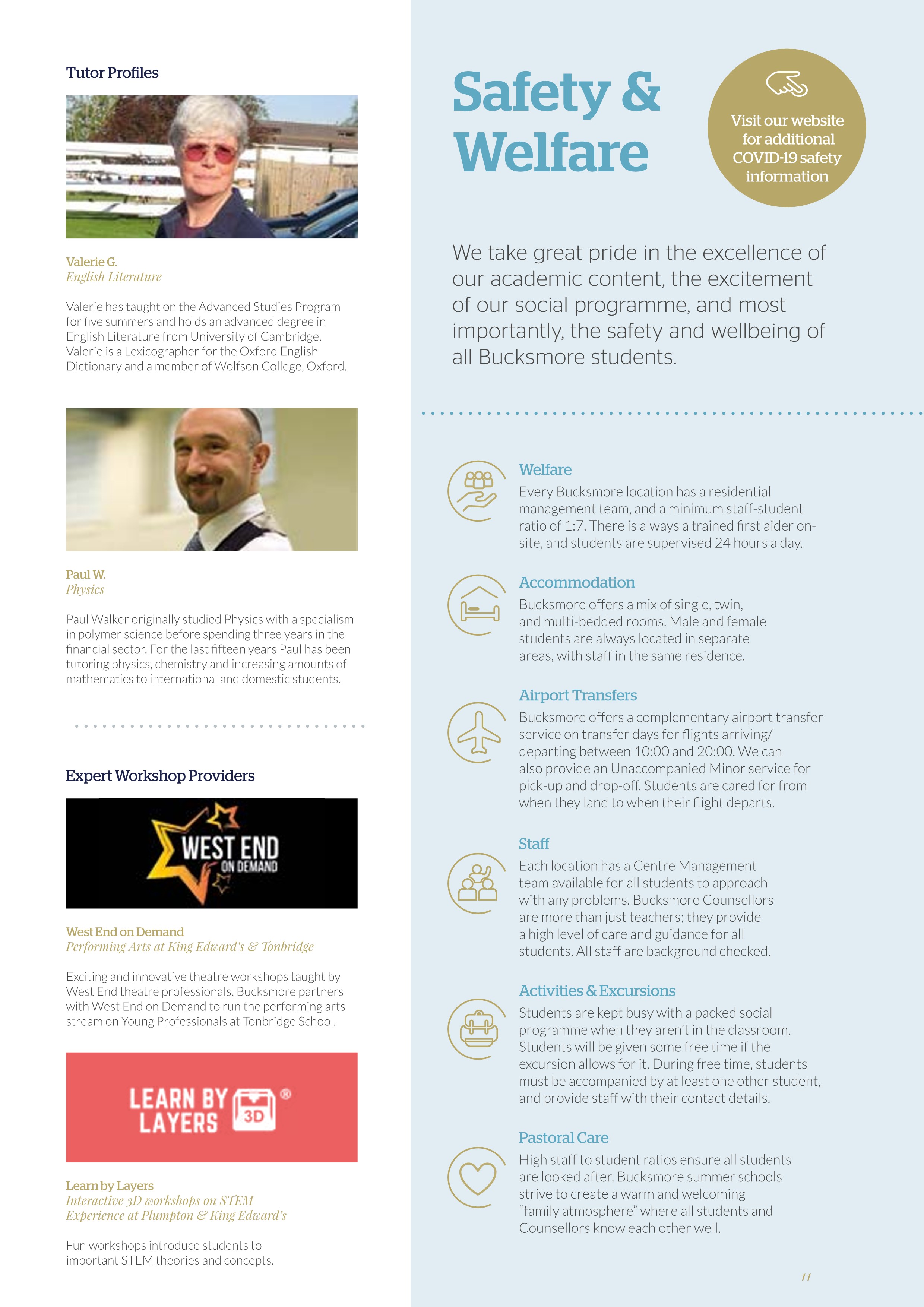 Tutor Profiles

Valerie G.
English Literature

Valerie has taught on the Advanced Studies Program for five summers and holds an advanced degree in English Literature from University of Cambridge. Valerie is a Lexicographer for the Oxford English Dictionary and a member of Wolfson College, Oxford.

Paul W.
Physics

Paul Walker originally studied Physics with a specialism in polymer science before spending three years in the financial sector. For the last fifteen years Paul has been tutoring physics, chemistry and increasing amounts of mathematics to international and domestic students.

Expert Workshop Providers

WEST END ON DEMAND

West End on Demand
Performing Arts at King Edward's & Tonbridge

Exciting and innovative theatre workshops taught by West End theatre professionals. Bucksmore partners with West End on Demand to run the performing arts stream on Young Professionals at Tonbridge School.

LEARN BY LAYERS 3D ®

Learn by Layers
Interactive 3D workshops on STEM
Experience at Plumpton & King Edward's

Fun workshops introduce students to important STEM theories and concepts.

Safety & Welfare

Visit our website for additional COVID-19 safety information

We take great pride in the excellence of our academic content, the excitement of our social programme, and most importantly, the safety and wellbeing of all Bucksmore students.

Welfare
Every Bucksmore location has a residential management team, and a minimum staff-student ratio of 1:7. There is always a trained first aider on-site, and students are supervised 24 hours a day.

Accommodation
Bucksmore offers a mix of single, twin, and multi-bedded rooms. Male and female students are always located in separate areas, with staff in the same residence.

Airport Transfers
Bucksmore offers a complementary airport transfer service on transfer days for flights arriving/departing between 10:00 and 20:00. We can also provide an Unaccompanied Minor service for pick-up and drop-off. Students are cared for from when they land to when their flight departs.

Staff
Each location has a Centre Management team available for all students to approach with any problems. Bucksmore Counsellors are more than just teachers; they provide a high level of care and guidance for all students. All staff are background checked.

Activities & Excursions
Students are kept busy with a packed social programme when they aren't in the classroom. Students will be given some free time if the excursion allows for it. During free time, students must be accompanied by at least one other student, and provide staff with their contact details.

Pastoral Care
High staff to student ratios ensure all students are looked after. Bucksmore summer schools strive to create a warm and welcoming "family atmosphere" where all students and Counsellors know each other well.

11